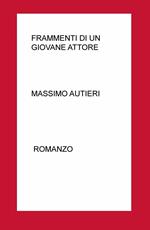 FRAMMENTI DI UN GIOVANE ATTORE

MASSIMO AUTIERI

ROMANZO